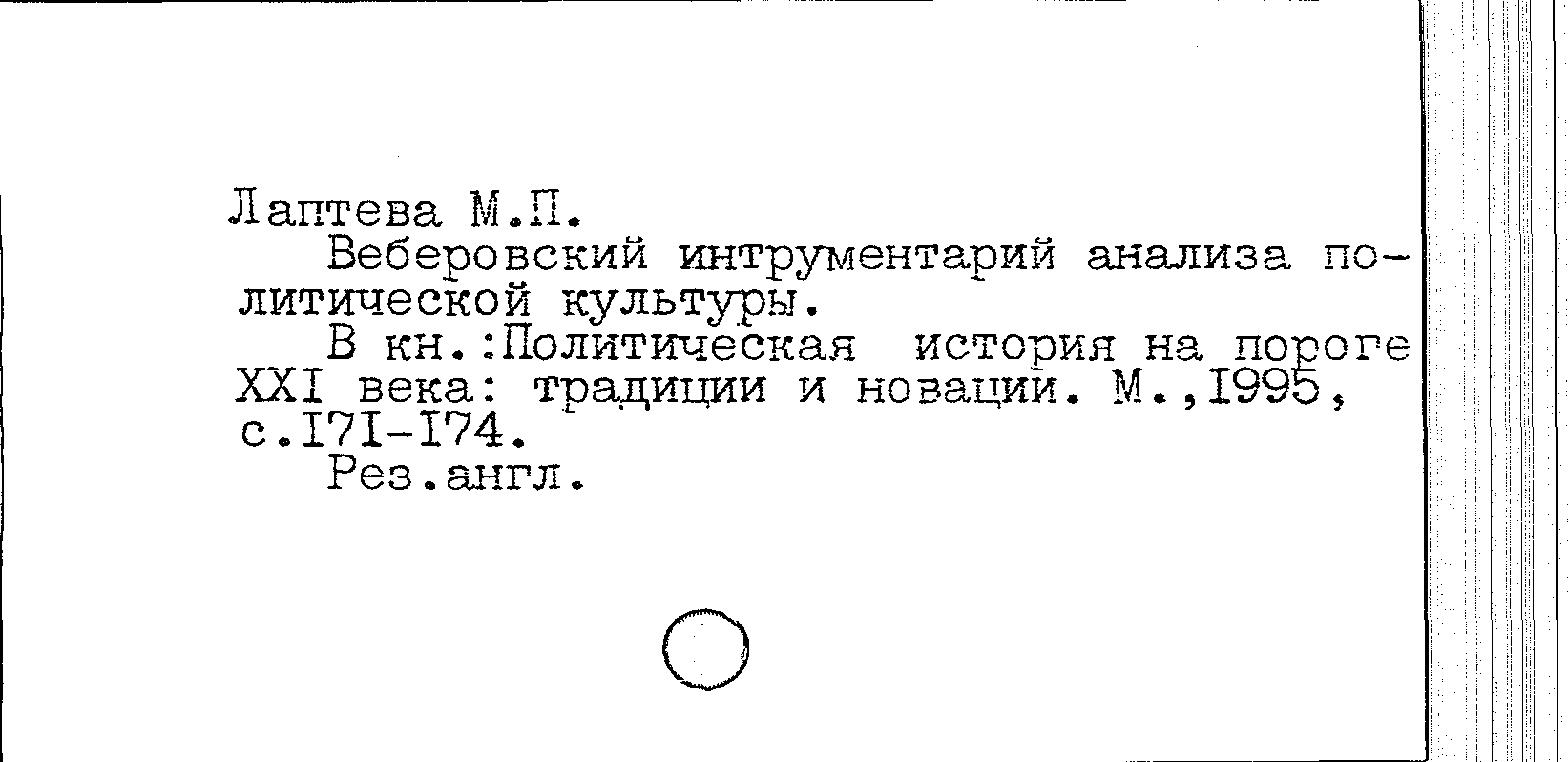 Лаптева М.П.

Веберовский интрументарий анализа политической культуры.

В кн.:Политическая история на пороге XXI века: традиции и новации. М.,1995, с.171-174.

Рез.англ.